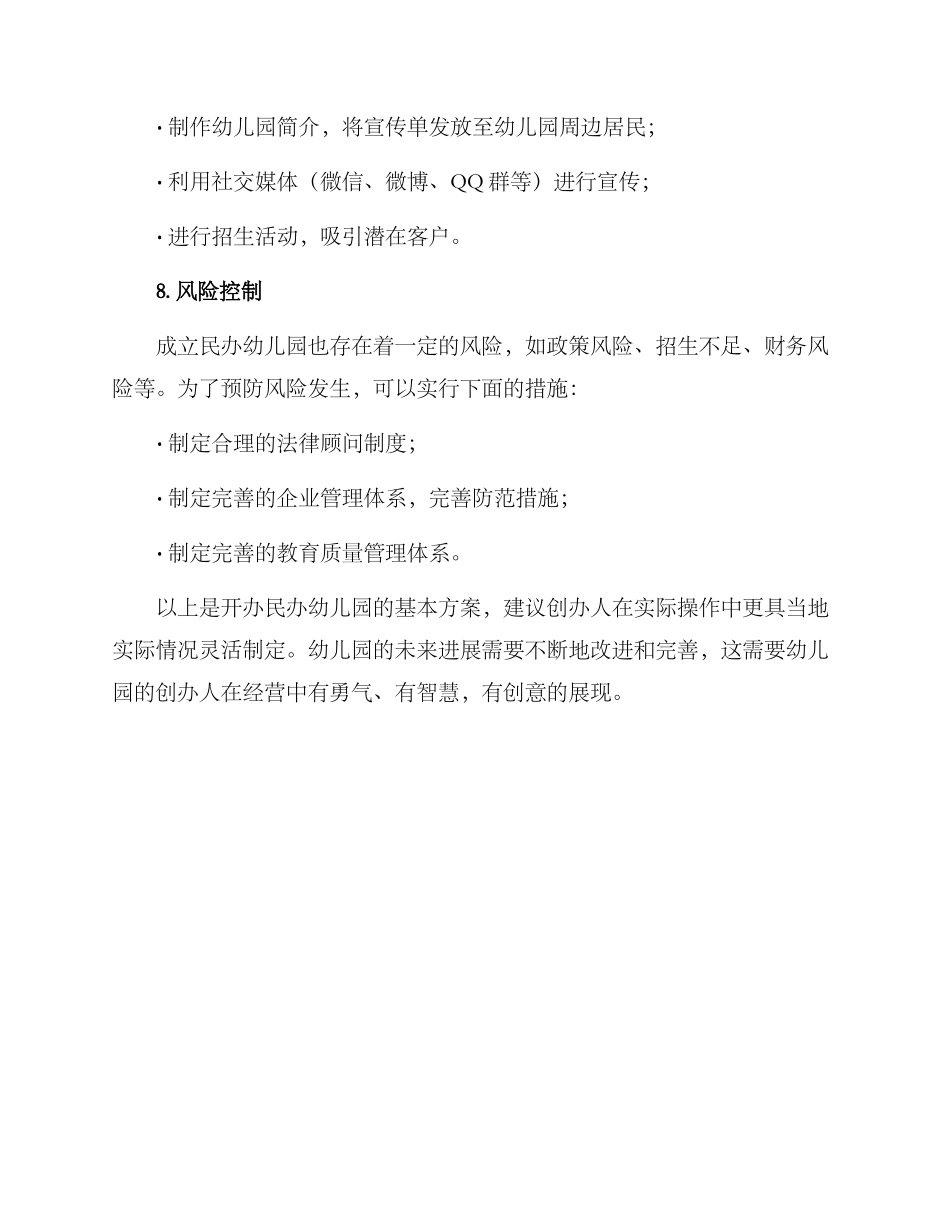 · 制作幼儿园简介，将宣传单发放至幼儿园周边居民；

· 利用社交媒体（微信、微博、QQ 群等）进行宣传；

· 进行招生活动，吸引潜在客户。

8. 风险控制

成立民办幼儿园也存在着一定的风险，如政策风险、招生不足、财务风险等。为了预防风险发生，可以实行下面的措施：

· 制定合理的法律顾问制度；

· 制定完善的企业管理体系，完善防范措施；

· 制定完善的教育质量管理体系。

以上是开办民办幼儿园的基本方案，建议创办人在实际操作中更具当地实际情况灵活制定。幼儿园的未来进展需要不断地改进和完善，这需要幼儿园的创办人在经营中有勇气、有智慧，有创意的展现。